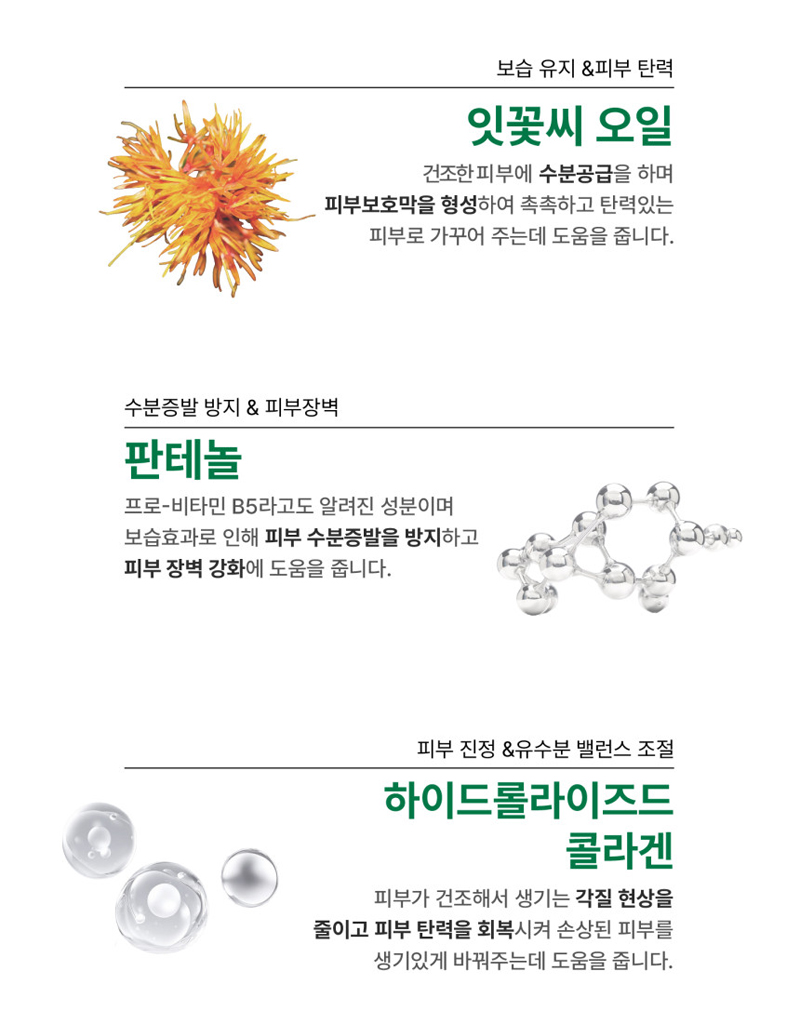 보습 유지 &피부 탄력

잇꽃씨 오일

건조한 피부에 수분공급을 하며 피부보호막을 형성하여 촉촉하고 탄력있는 피부로 가꾸어 주는데 도움을 줍니다.

수분증발 방지 & 피부장벽

판테놀

프로-비타민 B5라고도 알려진 성분이며 보습효과로 인해 피부 수분증발을 방지하고 피부 장벽 강화에 도움을 줍니다.

피부 진정 &유수분 밸런스 조절

하이드롤라이즈드 콜라겐

피부가 건조해서 생기는 각질 현상을 줄이고 피부 탄력을 회복시켜 손상된 피부를 생기있게 바꿔주는데 도움을 줍니다.